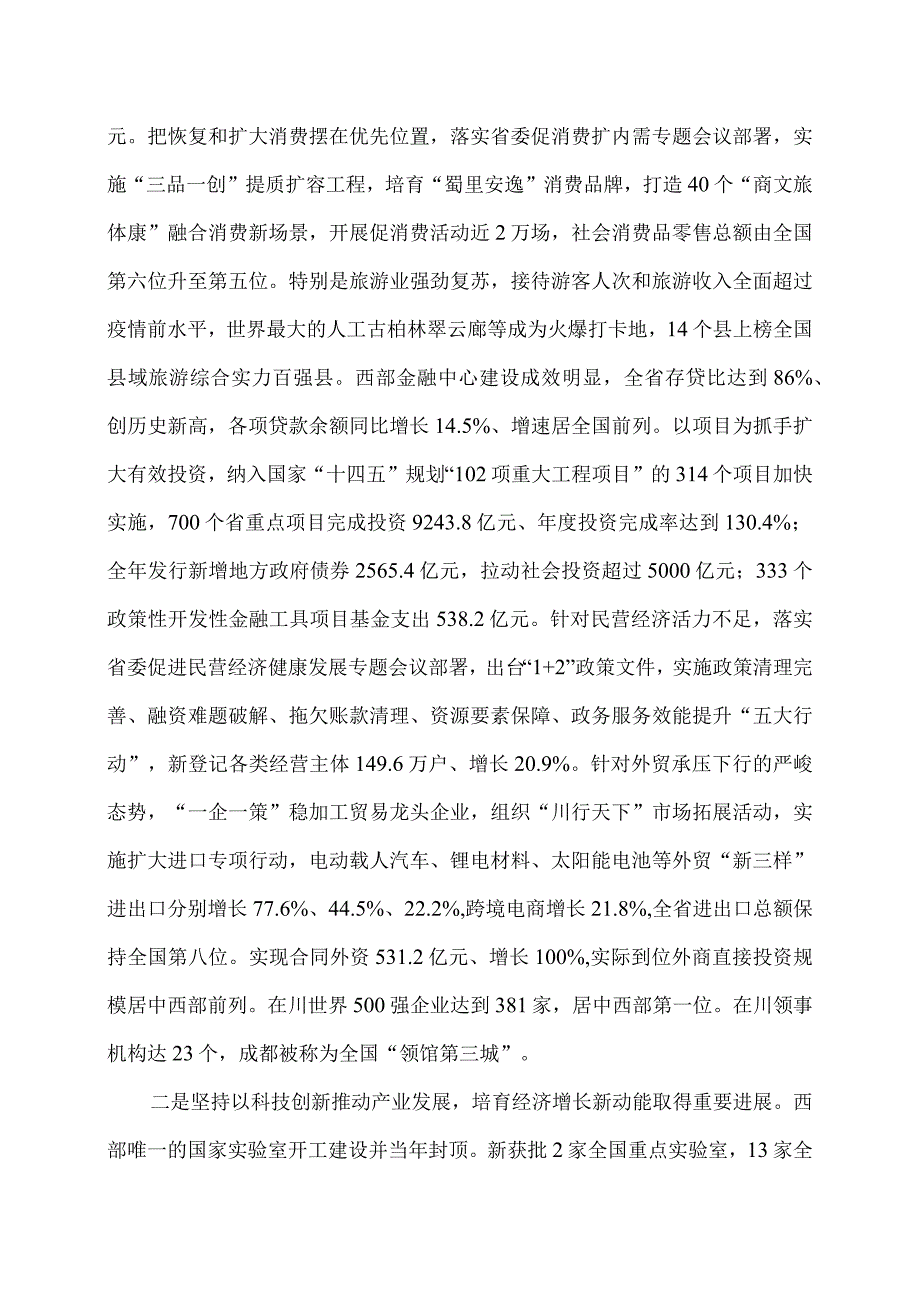 元。把恢复和扩大消费摆在优先位置，落实省委促消费扩内需专题会议部署，实施“三品一创”提质扩容工程，培育“蜀里安逸”消费品牌，打造40个“商文旅体康”融合消费新场景，开展促消费活动近2万场，社会消费品零售总额由全国第六位升至第五位。特别是旅游业强劲复苏，接待游客人次和旅游收入全面超过疫情前水平，世界最大的人工古柏林翠云廊等成为火爆打卡地，14个县上榜全国县域旅游综合实力百强县。西部金融中心建设成效明显，全省存贷比达到86%、创历史新高，各项贷款余额同比增长14.5%、增速居全国前列。以项目为抓手扩大有效投资，纳入国家“十四五”规划“102项重大工程项目”的314个项目加快实施，700个省重点项目完成投资9243.8亿元、年度投资完成率达到130.4%；全年发行新增地方政府债券2565.4亿元，拉动社会投资超过5000亿元；333个政策性开发性金融工具项目基金支出538.2亿元。针对民营经济活力不足，落实省委促进民营经济健康发展专题会议部署，出台“1+2”政策文件，实施政策清理完善、融资难题破解、拖欠账款清理、资源要素保障、政务服务效能提升“五大行动”，新登记各类经营主体149.6万户、增长20.9%。针对外贸承压下行的严峻态势，“一企一策”稳加工贸易龙头企业，组织“川行天下”市场拓展活动，实施扩大进口专项行动，电动载人汽车、锂电材料、太阳能电池等外贸“新三样”进出口分别增长77.6%、44.5%、22.2%,跨境电商增长21.8%,全省进出口总额保持全国第八位。实现合同外资531.2亿元、增长100%,实际到位外商直接投资规模居中西部前列。在川世界500强企业达到381家，居中西部第一位。在川领事机构达23个，成都被称为全国“领馆第三城”。

二是坚持以科技创新推动产业发展，培育经济增长新动能取得重要进展。西部唯一的国家实验室开工建设并当年封顶。新获批2家全国重点实验室，13家全